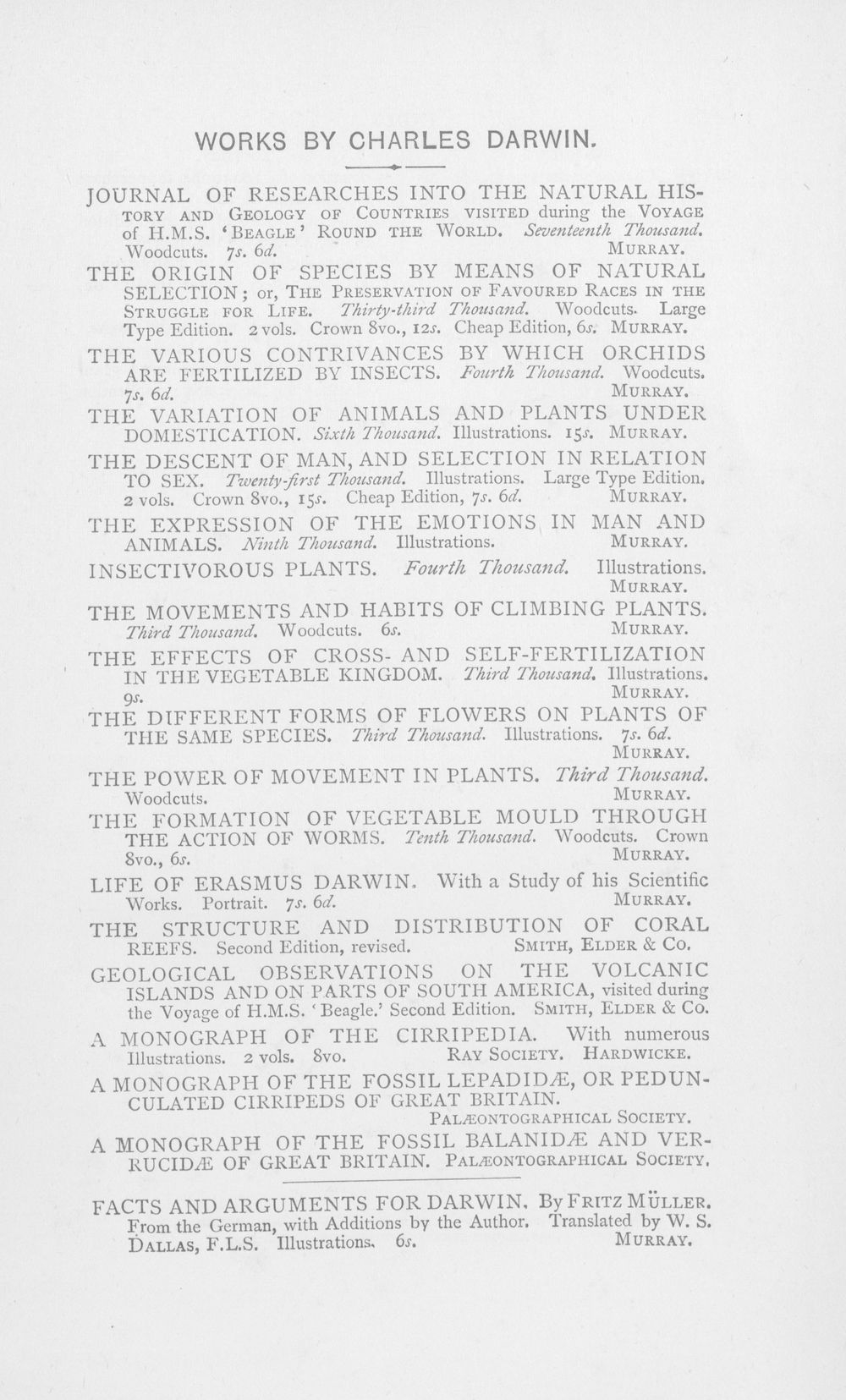 WORKS BY CHARLES DARWIN.

JOURNAL OF RESEARCHES INTO THE NATURAL HISTORY AND GEOLOGY OF COUNTRIES VISITED during the VOYAGE of H.M.S. 'BEAGLE' ROUND THE WORLD. Seventeenth Thousand. Woodcuts. 7s. 6d. MURRAY.

THE ORIGIN OF SPECIES BY MEANS OF NATURAL SELECTION; or, THE PRESERVATION OF FAVOURED RACES IN THE STRUGGLE FOR LIFE. Thirty-third Thousand. Woodcuts. Large Type Edition. 2 vols. Crown 8vo., 12s. Cheap Edition, 6s. MURRAY.

THE VARIOUS CONTRIVANCES BY WHICH ORCHIDS ARE FERTILIZED BY INSECTS. Fourth Thousand. Woodcuts. 7s. 6d. MURRAY.

THE VARIATION OF ANIMALS AND PLANTS UNDER DOMESTICATION. Sixth Thousand. Illustrations. 15s. MURRAY.

THE DESCENT OF MAN, AND SELECTION IN RELATION TO SEX. Twenty-first Thousand. Illustrations. Large Type Edition. 2 vols. Crown 8vo., 15s. Cheap Edition, 7s. 6d. MURRAY.

THE EXPRESSION OF THE EMOTIONS IN MAN AND ANIMALS. Ninth Thousand. Illustrations. MURRAY.

INSECTIVOROUS PLANTS. Fourth Thousand. Illustrations. MURRAY.

THE MOVEMENTS AND HABITS OF CLIMBING PLANTS. Third Thousand. Woodcuts. 6s. MURRAY.

THE EFFECTS OF CROSS- AND SELF-FERTILIZATION IN THE VEGETABLE KINGDOM. Third Thousand. Illustrations. 9s. MURRAY.

THE DIFFERENT FORMS OF FLOWERS ON PLANTS OF THE SAME SPECIES. Third Thousand. Illustrations. 7s. 6d. MURRAY.

THE POWER OF MOVEMENT IN PLANTS. Third Thousand. Woodcuts. MURRAY.

THE FORMATION OF VEGETABLE MOULD THROUGH THE ACTION OF WORMS. Tenth Thousand. Woodcuts. Crown 8vo., 6s. MURRAY.

LIFE OF ERASMUS DARWIN. With a Study of his Scientific Works. Portrait. 7s. 6d. MURRAY.

THE STRUCTURE AND DISTRIBUTION OF CORAL REEFS. Second Edition, revised. SMITH, ELDER & CO.

GEOLOGICAL OBSERVATIONS ON THE VOLCANIC ISLANDS AND ON PARTS OF SOUTH AMERICA, visited during the Voyage of H.M.S. 'Beagle.' Second Edition. SMITH, ELDER & CO.

A MONOGRAPH OF THE CIRRIPEDIA. With numerous Illustrations. 2 vols. 8vo. RAY SOCIETY. HARDWICKE.

A MONOGRAPH OF THE FOSSIL LEPADIDÆ, OR PEDUNCULATED CIRRIPEDS OF GREAT BRITAIN. PALÆONTOGRAPHICAL SOCIETY.

A MONOGRAPH OF THE FOSSIL BALANIDÆ AND VERRUCIDÆ OF GREAT BRITAIN. PALÆONTOGRAPHICAL SOCIETY.

FACTS AND ARGUMENTS FOR DARWIN. By FRITZ MÜLLER. From the German, with Additions by the Author. Translated by W. S. DALLAS, F.L.S. Illustrations. 6s. MURRAY.